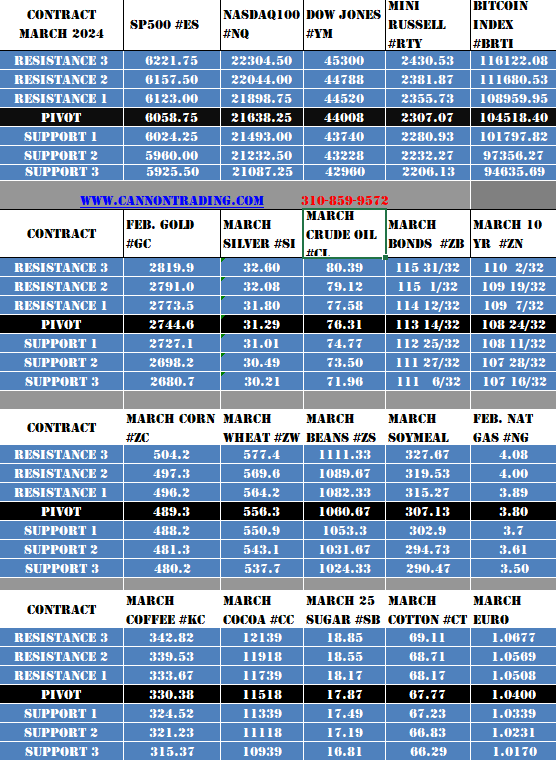 | CONTRACT MARCH 2024 | SP500 #ES | NASDAQ100 #NQ | DOW JONES #YM | MINI RUSSELL #RTY | BITCOIN INDEX #BRTI |
|---|---|---|---|---|---|
| RESISTANCE 3 | 6221.75 | 22304.50 | 45300 | 2430.53 | 116122.08 |
| RESISTANCE 2 | 6157.50 | 22044.00 | 44788 | 2381.87 | 111680.53 |
| RESISTANCE 1 | 6123.00 | 21898.75 | 44520 | 2355.73 | 108959.95 |
| PIVOT | 6058.75 | 21638.25 | 44008 | 2307.07 | 104518.40 |
| SUPPORT 1 | 6024.25 | 21493.00 | 43740 | 2280.93 | 101797.82 |
| SUPPORT 2 | 5960.00 | 21232.50 | 43228 | 2232.27 | 97356.27 |
| SUPPORT 3 | 5925.50 | 21087.25 | 42960 | 2206.13 | 94635.69 |

WWW.CANNONTRADING.COM 310-859-9572

| CONTRACT | FEB. GOLD #GC | MARCH SILVER #SI | MARCH CRUDE OIL #CL | MARCH BONDS #ZB | MARCH 10 YR #ZN |
|---|---|---|---|---|---|
| RESISTANCE 3 | 2819.9 | 32.60 | 80.39 | 115 31/32 | 110 2/32 |
| RESISTANCE 2 | 2791.0 | 32.08 | 79.12 | 115 1/32 | 109 19/32 |
| RESISTANCE 1 | 2773.5 | 31.80 | 77.58 | 114 12/32 | 109 7/32 |
| PIVOT | 2744.6 | 31.29 | 76.31 | 113 14/32 | 108 24/32 |
| SUPPORT 1 | 2727.1 | 31.01 | 74.77 | 112 25/32 | 108 11/32 |
| SUPPORT 2 | 2698.2 | 30.49 | 73.50 | 111 27/32 | 107 28/32 |
| SUPPORT 3 | 2680.7 | 30.21 | 71.96 | 111 6/32 | 107 16/32 |

| CONTRACT | MARCH CORN #ZC | MARCH WHEAT #ZW | MARCH BEANS #ZS | MARCH SOYMEAL | FEB. NAT GAS #NG |
|---|---|---|---|---|---|
| RESISTANCE 3 | 504.2 | 577.4 | 1111.33 | 327.67 | 4.08 |
| RESISTANCE 2 | 497.3 | 569.6 | 1089.67 | 319.53 | 4.00 |
| RESISTANCE 1 | 496.2 | 564.2 | 1082.33 | 315.27 | 3.89 |
| PIVOT | 489.3 | 556.3 | 1060.67 | 307.13 | 3.80 |
| SUPPORT 1 | 488.2 | 550.9 | 1053.3 | 302.9 | 3.7 |
| SUPPORT 2 | 481.3 | 543.1 | 1031.67 | 294.73 | 3.61 |
| SUPPORT 3 | 480.2 | 537.7 | 1024.33 | 290.47 | 3.50 |

| CONTRACT | MARCH COFFEE #KC | MARCH COCOA #CC | MARCH 25 SUGAR #SB | MARCH COTTON #CT | MARCH EURO |
|---|---|---|---|---|---|
| RESISTANCE 3 | 342.82 | 12139 | 18.85 | 69.11 | 1.0677 |
| RESISTANCE 2 | 339.53 | 11918 | 18.55 | 68.71 | 1.0569 |
| RESISTANCE 1 | 333.67 | 11739 | 18.17 | 68.17 | 1.0508 |
| PIVOT | 330.38 | 11518 | 17.87 | 67.77 | 1.0400 |
| SUPPORT 1 | 324.52 | 11339 | 17.49 | 67.23 | 1.0339 |
| SUPPORT 2 | 321.23 | 11118 | 17.19 | 66.83 | 1.0231 |
| SUPPORT 3 | 315.37 | 10939 | 16.81 | 66.29 | 1.0170 |